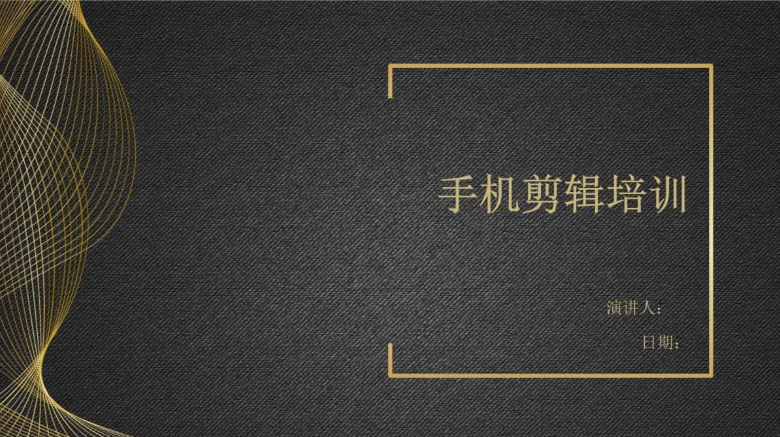 手机剪辑培训

演讲人：

日期：